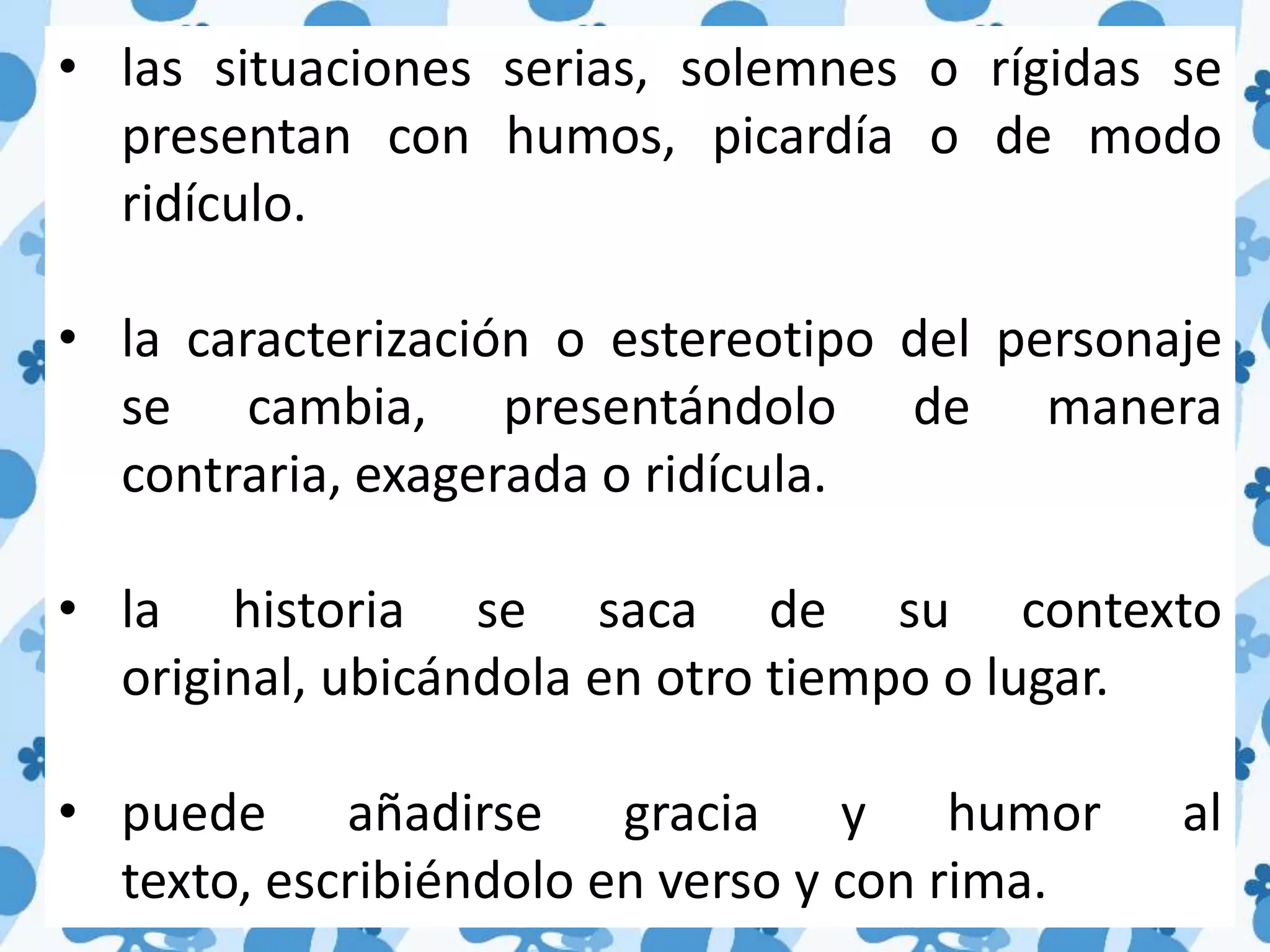 • las situaciones serias, solemnes o rígidas se presentan con humos, picardía o de modo ridículo.

• la caracterización o estereotipo del personaje se cambia, presentándolo de manera contraria, exagerada o ridícula.

• la historia se saca de su contexto original, ubicándola en otro tiempo o lugar.

• puede añadirse gracia y humor al texto, escribiéndolo en verso y con rima.